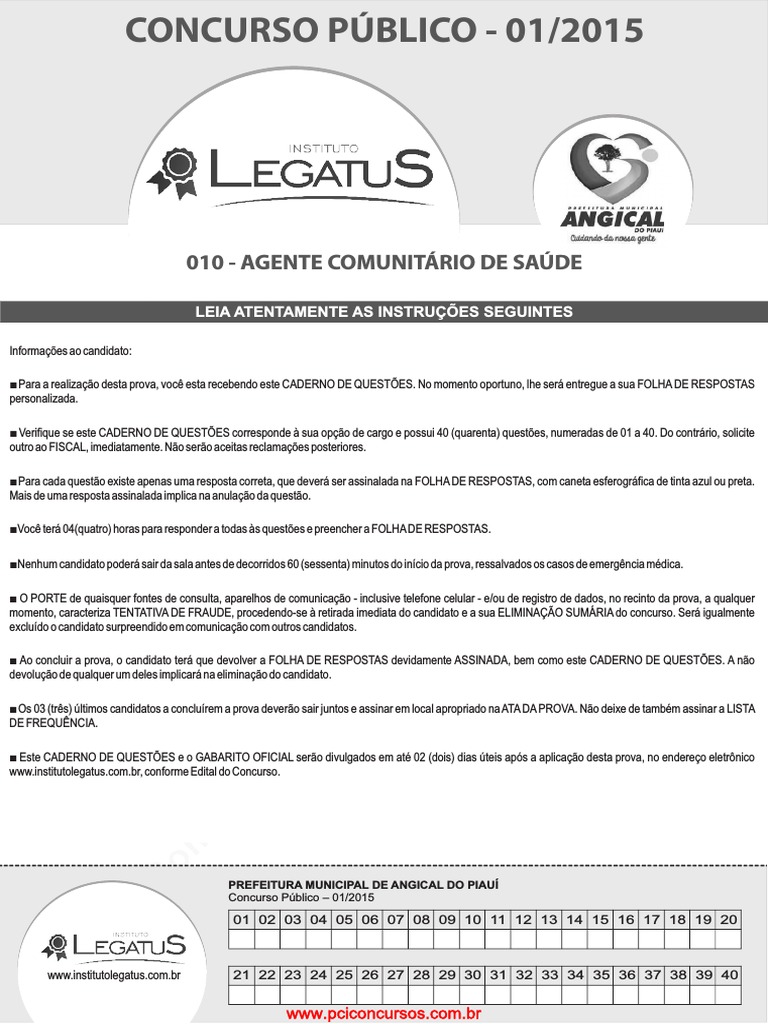 CONCURSO PÚBLICO - 01/2015

INSTITUTO
LEGATUS

PREFEITURA MUNICIPAL
ANGICAL
DO PIAUÍ
Cuidando da nossa gente

010 - AGENTE COMUNITÁRIO DE SAÚDE

LEIA ATENTAMENTE AS INSTRUÇÕES SEGUINTES

Informações ao candidato:

■ Para a realização desta prova, você esta recebendo este CADERNO DE QUESTÕES. No momento oportuno, lhe será entregue a sua FOLHA DE RESPOSTAS personalizada.

■ Verifique se este CADERNO DE QUESTÕES corresponde à sua opção de cargo e possui 40 (quarenta) questões, numeradas de 01 a 40. Do contrário, solicite outro ao FISCAL, imediatamente. Não serão aceitas reclamações posteriores.

■ Para cada questão existe apenas uma resposta correta, que deverá ser assinalada na FOLHA DE RESPOSTAS, com caneta esferográfica de tinta azul ou preta. Mais de uma resposta assinalada implica na anulação da questão.

■ Você terá 04(quatro) horas para responder a todas às questões e preencher a FOLHA DE RESPOSTAS.

■ Nenhum candidato poderá sair da sala antes de decorridos 60 (sessenta) minutos do início da prova, ressalvados os casos de emergência médica.

■ O PORTE de quaisquer fontes de consulta, aparelhos de comunicação - inclusive telefone celular - e/ou de registro de dados, no recinto da prova, a qualquer momento, caracteriza TENTATIVA DE FRAUDE, procedendo-se à retirada imediata do candidato e a sua ELIMINAÇÃO SUMÁRIA do concurso. Será igualmente excluído o candidato surpreendido em comunicação com outros candidatos.

■ Ao concluir a prova, o candidato terá que devolver a FOLHA DE RESPOSTAS devidamente ASSINADA, bem como este CADERNO DE QUESTÕES. A não devolução de qualquer um deles implicará na eliminação do candidato.

■ Os 03 (três) últimos candidatos a concluírem a prova deverão sair juntos e assinar em local apropriado na ATA DA PROVA. Não deixe de também assinar a LISTA DE FREQUÊNCIA.

■ Este CADERNO DE QUESTÕES e o GABARITO OFICIAL serão divulgados em até 02 (dois) dias úteis após a aplicação desta prova, no endereço eletrônico www.institutolegatus.com.br, conforme Edital do Concurso.

INSTITUTO
LEGATUS
www.institutolegatus.com.br

PREFEITURA MUNICIPAL DE ANGICAL DO PIAUÍ
Concurso Público – 01/2015

| 01 | 02 | 03 | 04 | 05 | 06 | 07 | 08 | 09 | 10 | 11 | 12 | 13 | 14 | 15 | 16 | 17 | 18 | 19 | 20 |
|---|---|---|---|---|---|---|---|---|---|---|---|---|---|---|---|---|---|---|---|
| | | | | | | | | | | | | | | | | | | | |

| 21 | 22 | 23 | 24 | 25 | 26 | 27 | 28 | 29 | 30 | 31 | 32 | 33 | 34 | 35 | 36 | 37 | 38 | 39 | 40 |
|---|---|---|---|---|---|---|---|---|---|---|---|---|---|---|---|---|---|---|---|
| | | | | | | | | | | | | | | | | | | | |

www.pciconcursos.com.br